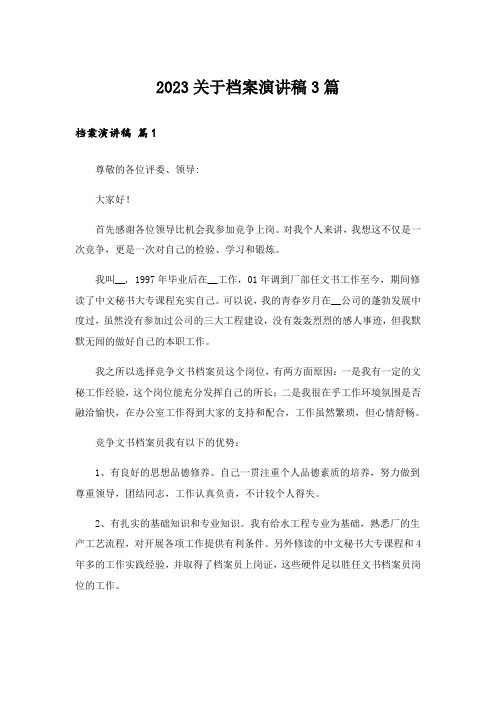 2023关于档案演讲稿3篇

档案演讲稿 篇1

尊敬的各位评委、领导:

大家好!

首先感谢各位领导比机会我参加竞争上岗。对我个人来讲，我想这不仅是一次竞争，更是一次对自己的检验、学习和锻炼。

我叫__，1997年毕业后在__工作，01年调到厂部任文书工作至今，期间修读了中文秘书大专课程充实自己。可以说，我的青春岁月在__公司的蓬勃发展中度过，虽然没有参加过公司的三大工程建设，没有轰轰烈烈的感人事迹，但我默默无闻的做好自己的本职工作。

我之所以选择竞争文书档案员这个岗位，有两方面原因：一是我有一定的文秘工作经验，这个岗位能充分发挥自己的所长；二是我很在乎工作环境氛围是否融洽愉快，在办公室工作得到大家的支持和配合，工作虽然繁琐，但心情舒畅。

竞争文书档案员我有以下的优势：

1、有良好的思想品德修养。自己一贯注重个人品德素质的培养，努力做到尊重领导，团结同志，工作认真负责，不计较个人得失。

2、有扎实的基础知识和专业知识。我有给水工程专业为基础，熟悉厂的生产工艺流程，对开展各项工作提供有利条件。另外修读的中文秘书大专课程和4年多的工作实践经验，并取得了档案员上岗证，这些硬件足以胜任文书档案员岗位的工作。